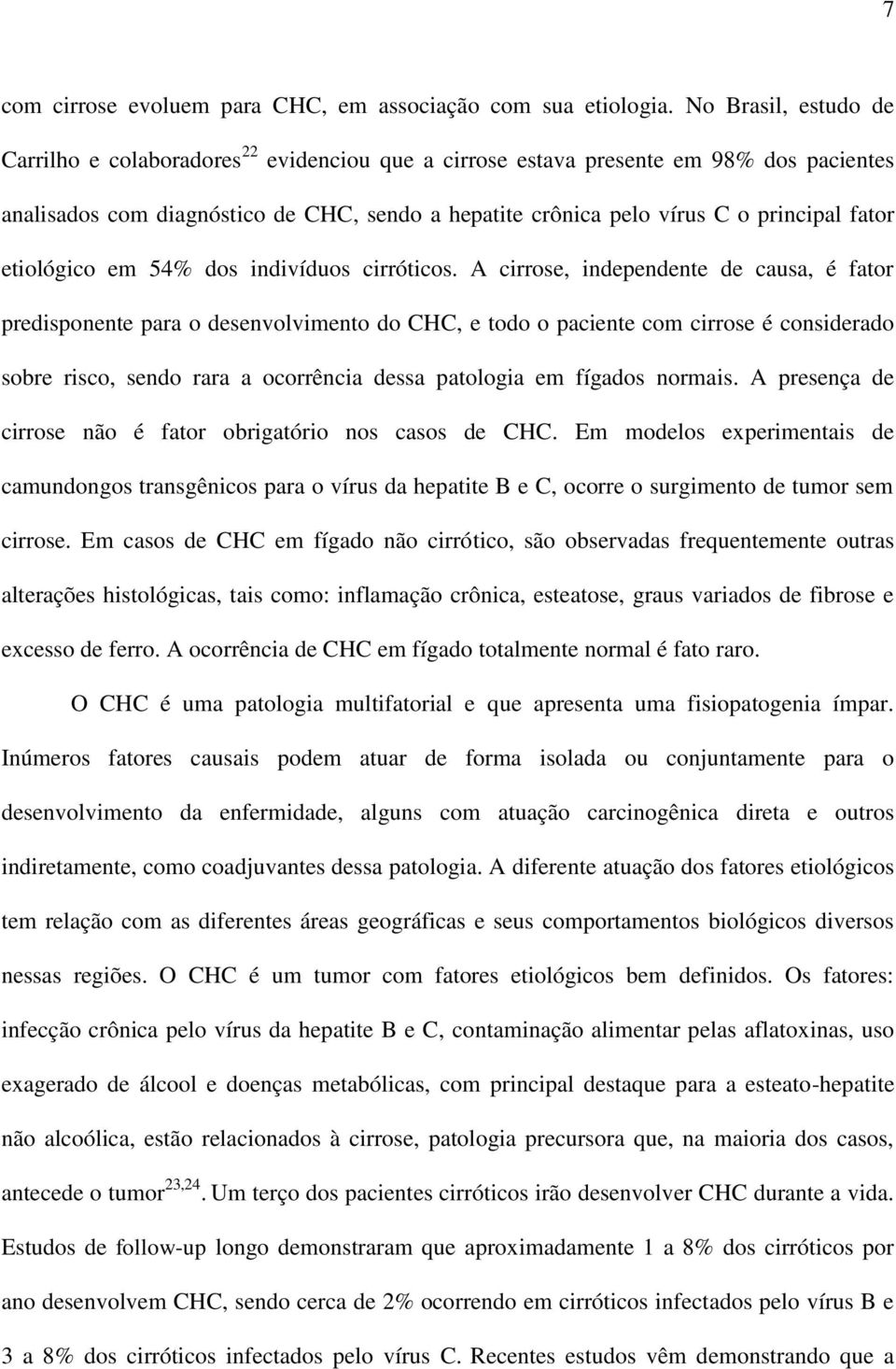 7

com cirrose evoluem para CHC, em associação com sua etiologia. No Brasil, estudo de Carrilho e colaboradores$^{22}$ evidenciou que a cirrose estava presente em 98% dos pacientes analisados com diagnóstico de CHC, sendo a hepatite crônica pelo vírus C o principal fator etiológico em 54% dos indivíduos cirróticos. A cirrose, independente de causa, é fator predisponente para o desenvolvimento do CHC, e todo o paciente com cirrose é considerado sobre risco, sendo rara a ocorrência dessa patologia em fígados normais. A presença de cirrose não é fator obrigatório nos casos de CHC. Em modelos experimentais de camundongos transgênicos para o vírus da hepatite B e C, ocorre o surgimento de tumor sem cirrose. Em casos de CHC em fígado não cirrótico, são observadas frequentemente outras alterações histológicas, tais como: inflamação crônica, esteatose, graus variados de fibrose e excesso de ferro. A ocorrência de CHC em fígado totalmente normal é fato raro.

O CHC é uma patologia multifatorial e que apresenta uma fisiopatogenia ímpar. Inúmeros fatores causais podem atuar de forma isolada ou conjuntamente para o desenvolvimento da enfermidade, alguns com atuação carcinogênica direta e outros indiretamente, como coadjuvantes dessa patologia. A diferente atuação dos fatores etiológicos tem relação com as diferentes áreas geográficas e seus comportamentos biológicos diversos nessas regiões. O CHC é um tumor com fatores etiológicos bem definidos. Os fatores: infecção crônica pelo vírus da hepatite B e C, contaminação alimentar pelas aflatoxinas, uso exagerado de álcool e doenças metabólicas, com principal destaque para a esteato-hepatite não alcoólica, estão relacionados à cirrose, patologia precursora que, na maioria dos casos, antecede o tumor$^{23,24}$. Um terço dos pacientes cirróticos irão desenvolver CHC durante a vida. Estudos de follow-up longo demonstraram que aproximadamente 1 a 8% dos cirróticos por ano desenvolvem CHC, sendo cerca de 2% ocorrendo em cirróticos infectados pelo vírus B e 3 a 8% dos cirróticos infectados pelo vírus C. Recentes estudos vêm demonstrando que a